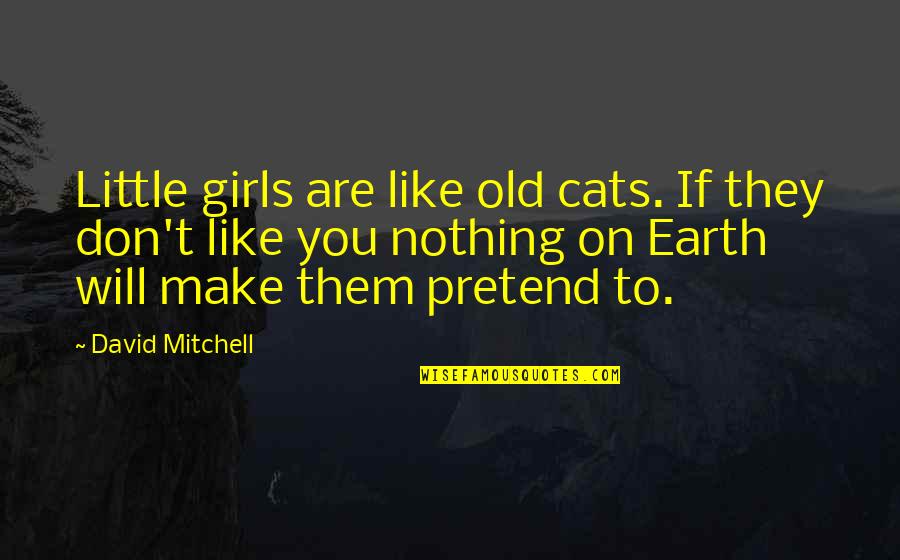 Little girls are like old cats. If they don't like you nothing on Earth will make them pretend to.

~ David Mitchell

WISEFAMOUSQUOTES.COM